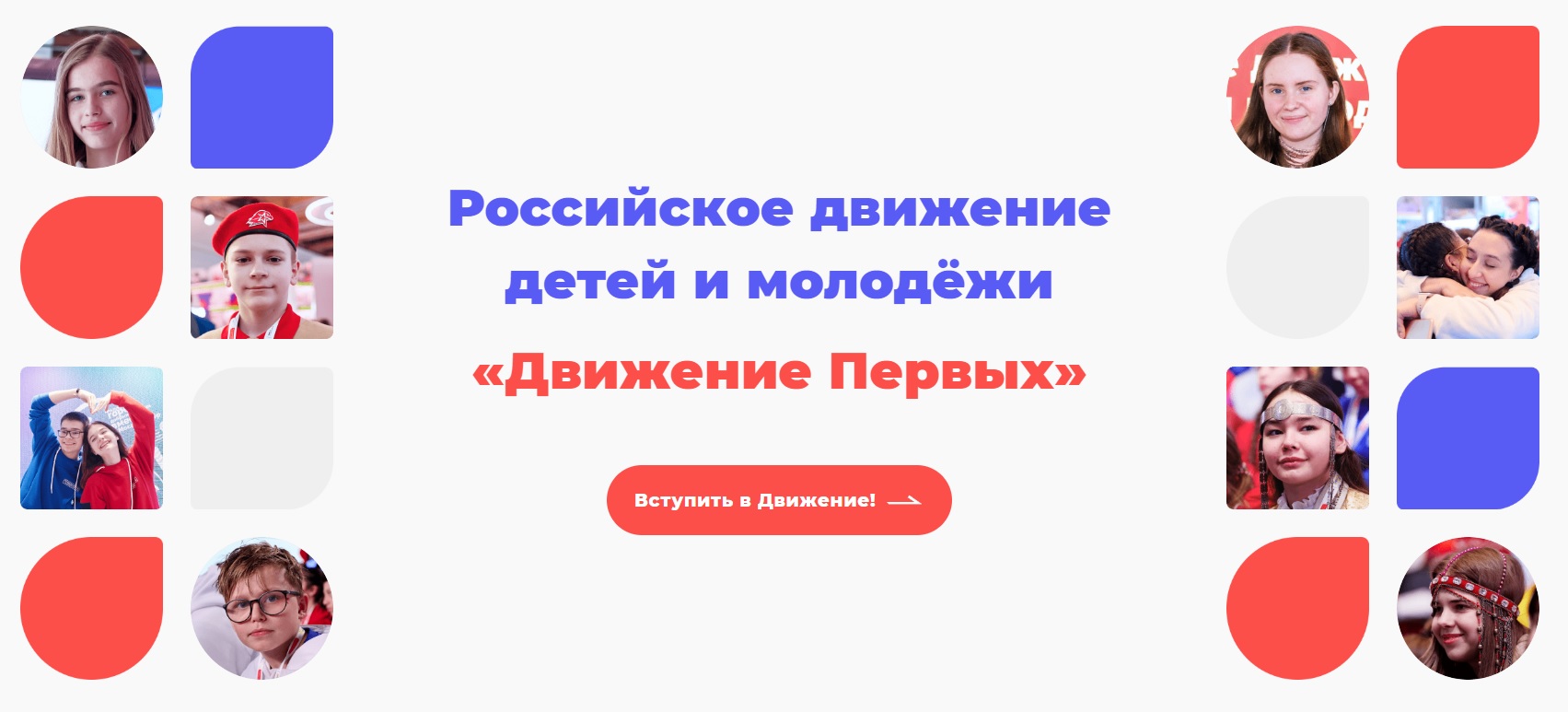 Российское движение детей и молодёжи

«Движение Первых»

Вступить в Движение!